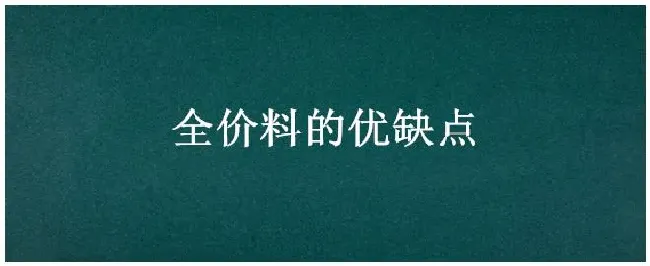 全价料的优缺点